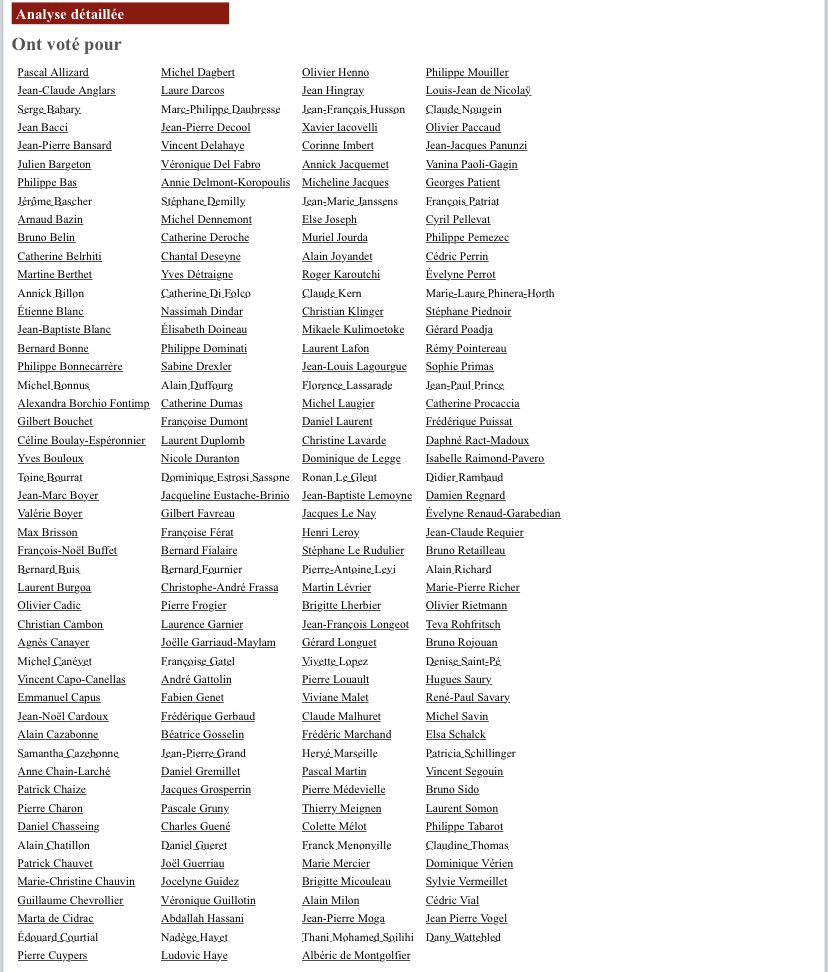 Analyse détaillée

Ont voté pour

Pascal Allizard
Jean-Claude Anglars
Serge Babary
Jean Bacci
Jean-Pierre Bansard
Julien Bargeton
Philippe Bas
Jérôme Bascher
Arnaud Bazin
Bruno Belin
Catherine Belrhiti
Martine Berthet
Annick Billon
Étienne Blanc
Jean-Baptiste Blanc
Bernard Bonne
Philippe Bonnecarrère
Michel Bonnus
Alexandra Borchio Fontimp
Gilbert Bouchet
Céline Boulay-Espéronnier
Yves Bouloux
Toine Bourrat
Jean-Marc Boyer
Valérie Boyer
Max Brisson
François-Noël Buffet
Bernard Buis
Laurent Burgoa
Olivier Cadic
Christian Cambon
Agnès Canayer
Michel Canévet
Vincent Capo-Canellas
Emmanuel Capus
Jean-Noël Cardoux
Alain Cazabonne
Samantha Cazebonne
Anne Chain-Larché
Patrick Chaize
Pierre Charon
Daniel Chasseing
Alain Chatillon
Patrick Chauvet
Marie-Christine Chauvin
Guillaume Chevrollier
Marta de Cidrac
Édouard Courtial
Pierre Cuypers

Michel Dagbert
Laure Darcos
Marc-Philippe Daubresse
Jean-Pierre Decool
Vincent Delahaye
Véronique Del Fabro
Annie Delmont-Koropoulis
Stéphane Demilly
Michel Dennemont
Catherine Deroche
Chantal Deseyne
Yves Détraigne
Catherine Di Folco
Nassimah Dindar
Élisabeth Doineau
Philippe Dominati
Sabine Drexler
Alain Duffourg
Catherine Dumas
Françoise Dumont
Laurent Duplomb
Nicole Duranton
Dominique Estrosi Sassone
Jacqueline Eustache-Brinio
Gilbert Favreau
Françoise Férat
Bernard Fialaire
Bernard Fournier
Christophe-André Frassa
Pierre Frogier
Laurence Garnier
Joëlle Garriaud-Maylam
Françoise Gatel
André Gattolin
Fabien Genet
Frédérique Gerbaud
Béatrice Gosselin
Jean-Pierre Grand
Daniel Gremillet
Jacques Grosperrin
Pascale Gruny
Charles Guené
Daniel Gueret
Joël Guerriau
Jocelyne Guidez
Véronique Guillotin
Abdallah Hassani
Nadège Havet
Ludovic Haye

Olivier Henno
Jean Hingray
Jean-François Husson
Xavier Iacovelli
Corinne Imbert
Annick Jacquemet
Micheline Jacques
Jean-Marie Janssens
Else Joseph
Muriel Jourda
Alain Joyandet
Roger Karoutchi
Claude Kern
Christian Klinger
Mikaele Kulimoetoke
Laurent Lafon
Jean-Louis Lagourgue
Florence Lassarade
Michel Laugier
Daniel Laurent
Christine Lavarde
Dominique de Legge
Ronan Le Gleut
Jean-Baptiste Lemoyne
Jacques Le Nay
Henri Leroy
Stéphane Le Rudulier
Pierre-Antoine Levi
Martin Lévrier
Brigitte Lherbier
Jean-François Longeot
Gérard Longuet
Vivette Lopez
Pierre Louault
Viviane Malet
Claude Malhuret
Frédéric Marchand
Hervé Marseille
Pascal Martin
Pierre Médevielle
Thierry Meignen
Colette Mélot
Franck Menonville
Marie Mercier
Brigitte Micouleau
Alain Milon
Jean-Pierre Moga
Thani Mohamed Soilihi
Albéric de Montgolfier

Philippe Mouiller
Louis-Jean de Nicolaÿ
Claude Nougein
Olivier Paccaud
Jean-Jacques Panunzi
Vanina Paoli-Gagin
Georges Patient
François Patriat
Cyril Pellevat
Philippe Pemezec
Cédric Perrin
Évelyne Perrot
Marie-Laure Phinera-Horth
Stéphane Piednoir
Gérard Poadja
Rémy Pointereau
Sophie Primas
Jean-Paul Prince
Catherine Procaccia
Frédérique Puissat
Daphné Ract-Madoux
Isabelle Raimond-Pavero
Didier Rambaud
Damien Regnard
Évelyne Renaud-Garabedian
Jean-Claude Requier
Bruno Retailleau
Alain Richard
Marie-Pierre Richer
Olivier Rietmann
Teva Rohfritsch
Bruno Rojouan
Denise Saint-Pé
Hugues Saury
René-Paul Savary
Michel Savin
Elsa Schalck
Patricia Schillinger
Vincent Segouin
Bruno Sido
Laurent Somon
Philippe Tabarot
Claudine Thomas
Dominique Vérien
Sylvie Vermeillet
Cédric Vial
Jean Pierre Vogel
Dany Wattebled